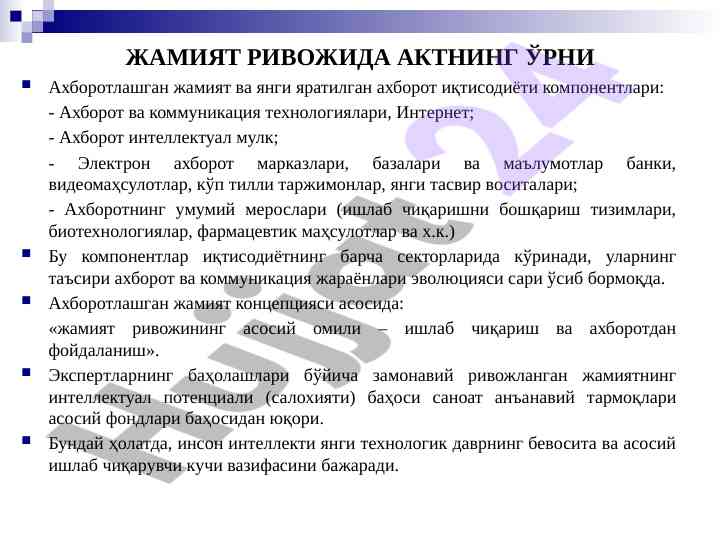 ЖАМИЯТ РИВОЖИДА АКТНИНГ ЎРНИ

Ахборотлашган жамият ва янги яратилган ахборот иқтисодиёти компонентлари:

- Ахборот ва коммуникация технологиялари, Интернет;

- Ахборот интеллектуал мулк;

- Электрон ахборот марказлари, базалари ва маълумотлар банки, видеомаҳсулотлар, кўп тилли таржимонлар, янги тасвир воситалари;

- Ахборотнинг умумий мерослари (ишлаб чиқаришни бошқариш тизимлари, биотехнологиялар, фармацевтик маҳсулотлар ва х.к.)

Бу компонентлар иқтисодиётнинг барча секторларида кўринади, уларнинг таъсири ахборот ва коммуникация жараёнлари эволюцияси сари ўсиб бормоқда.

Ахборотлашган жамият концепцияси асосида:

«жамият ривожининг асосий омили – ишлаб чиқариш ва ахборотдан фойдаланиш».

Экспертларнинг баҳолашлари бўйича замонавий ривожланган жамиятнинг интеллектуал потенциали (салохияти) баҳоси саноат анъанавий тармоқлари асосий фондлари баҳосидан юқори.

Бундай ҳолатда, инсон интеллекти янги технологик даврнинг бевосита ва асосий ишлаб чиқарувчи кучи вазифасини бажаради.

Hujjat24